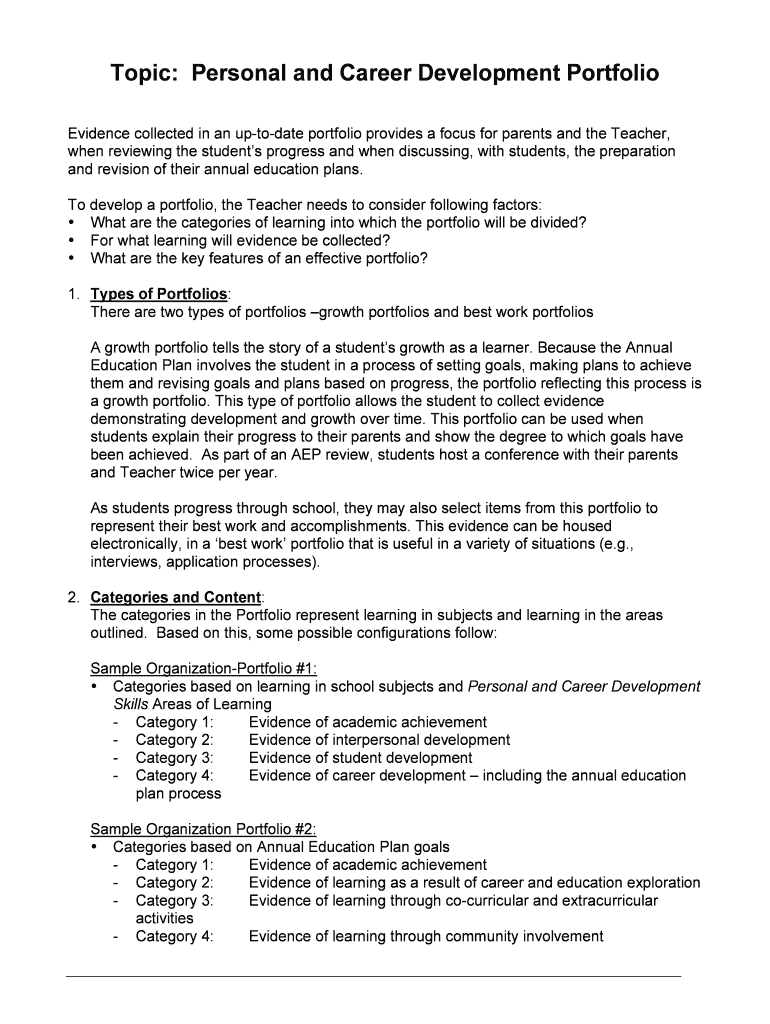 Topic: Personal and Career Development Portfolio

Evidence collected in an up-to-date portfolio provides a focus for parents and the Teacher, when reviewing the student's progress and when discussing, with students, the preparation and revision of their annual education plans.

To develop a portfolio, the Teacher needs to consider following factors:
• What are the categories of learning into which the portfolio will be divided?
• For what learning will evidence be collected?
• What are the key features of an effective portfolio?

1. Types of Portfolios:
There are two types of portfolios –growth portfolios and best work portfolios

A growth portfolio tells the story of a student's growth as a learner. Because the Annual Education Plan involves the student in a process of setting goals, making plans to achieve them and revising goals and plans based on progress, the portfolio reflecting this process is a growth portfolio. This type of portfolio allows the student to collect evidence demonstrating development and growth over time. This portfolio can be used when students explain their progress to their parents and show the degree to which goals have been achieved. As part of an AEP review, students host a conference with their parents and Teacher twice per year.

As students progress through school, they may also select items from this portfolio to represent their best work and accomplishments. This evidence can be housed electronically, in a 'best work' portfolio that is useful in a variety of situations (e.g., interviews, application processes).

2. Categories and Content:
The categories in the Portfolio represent learning in subjects and learning in the areas outlined. Based on this, some possible configurations follow:

Sample Organization-Portfolio #1:
• Categories based on learning in school subjects and Personal and Career Development Skills Areas of Learning
- Category 1: Evidence of academic achievement
- Category 2: Evidence of interpersonal development
- Category 3: Evidence of student development
- Category 4: Evidence of career development – including the annual education plan process

Sample Organization Portfolio #2:
• Categories based on Annual Education Plan goals
- Category 1: Evidence of academic achievement
- Category 2: Evidence of learning as a result of career and education exploration
- Category 3: Evidence of learning through co-curricular and extracurricular activities
- Category 4: Evidence of learning through community involvement